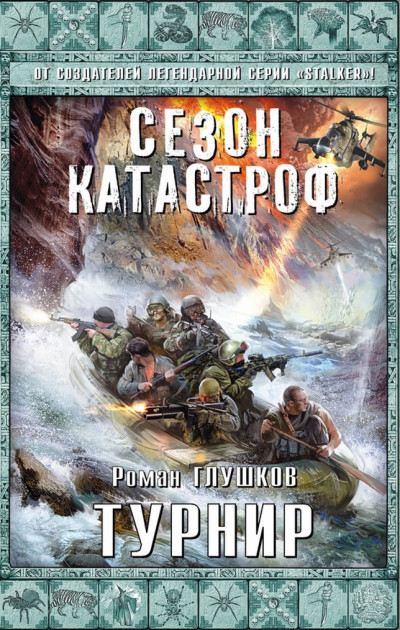 ОТ СОЗДАТЕЛЕЙ ЛЕГЕНДАРНОЙ СЕРИИ «STALKER»!

СЕЗОН КАТАСТРОФ

Роман ГЛУШКОВ

ТУРНИР